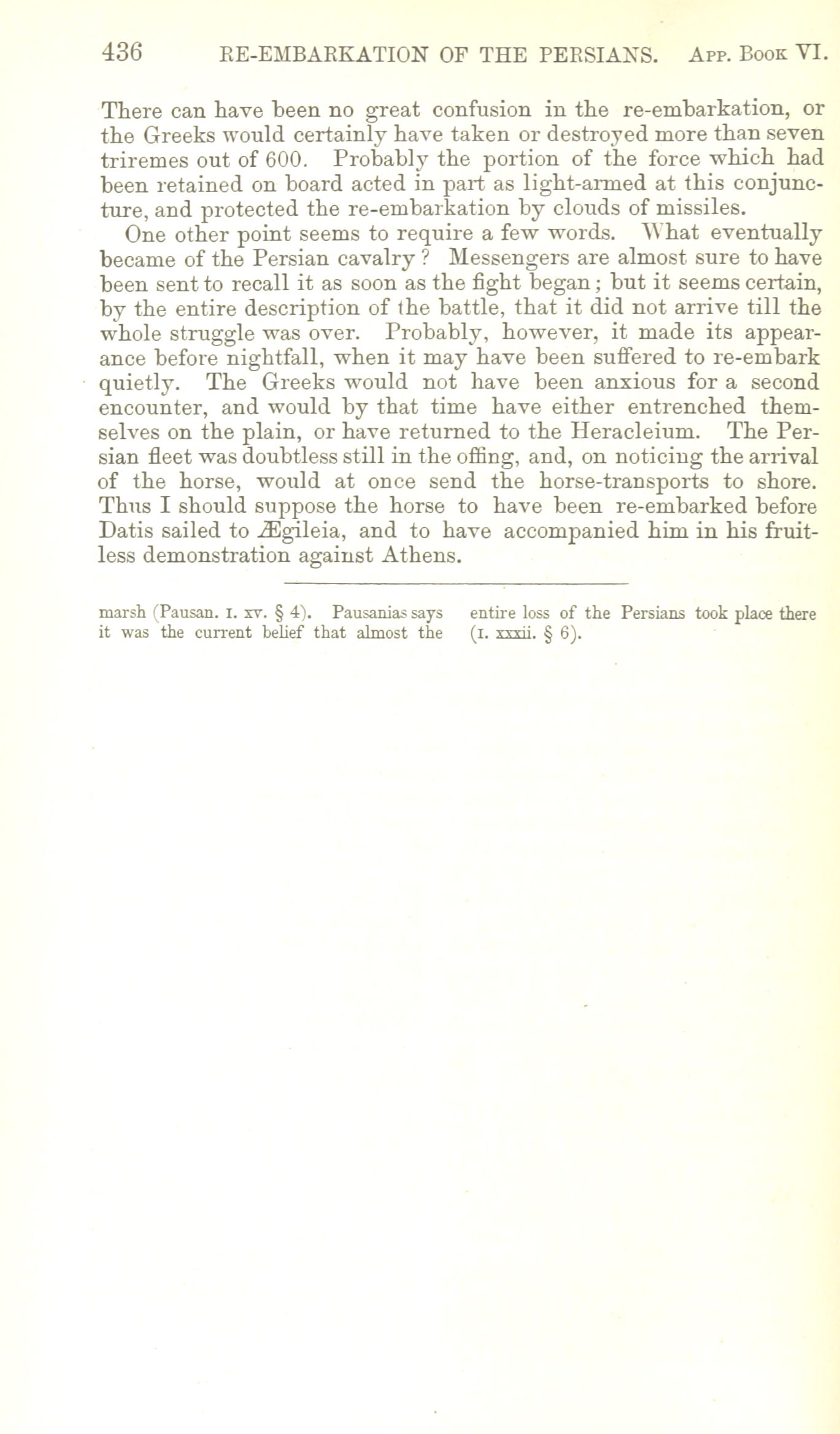 436 RE-EMBARKATION OF THE PERSIANS. App. Book VI.

There can have been no great confusion in the re-embarkation, or the Greeks would certainly have taken or destroyed more than seven triremes out of 600. Probably the portion of the force which had been retained on board acted in part as light-armed at this conjuncture, and protected the re-embarkation by clouds of missiles.

One other point seems to require a few words. What eventually became of the Persian cavalry? Messengers are almost sure to have been sent to recall it as soon as the fight began; but it seems certain, by the entire description of the battle, that it did not arrive till the whole struggle was over. Probably, however, it made its appearance before nightfall, when it may have been suffered to re-embark quietly. The Greeks would not have been anxious for a second encounter, and would by that time have either entrenched themselves on the plain, or have returned to the Heracleium. The Persian fleet was doubtless still in the offing, and, on noticing the arrival of the horse, would at once send the horse-transports to shore. Thus I should suppose the horse to have been re-embarked before Datis sailed to Ægileia, and to have accompanied him in his fruitless demonstration against Athens.

marsh (Pausan. I. xv. § 4). Pausanias says it was the current belief that almost the entire loss of the Persians took place there (I. xxxii. § 6).